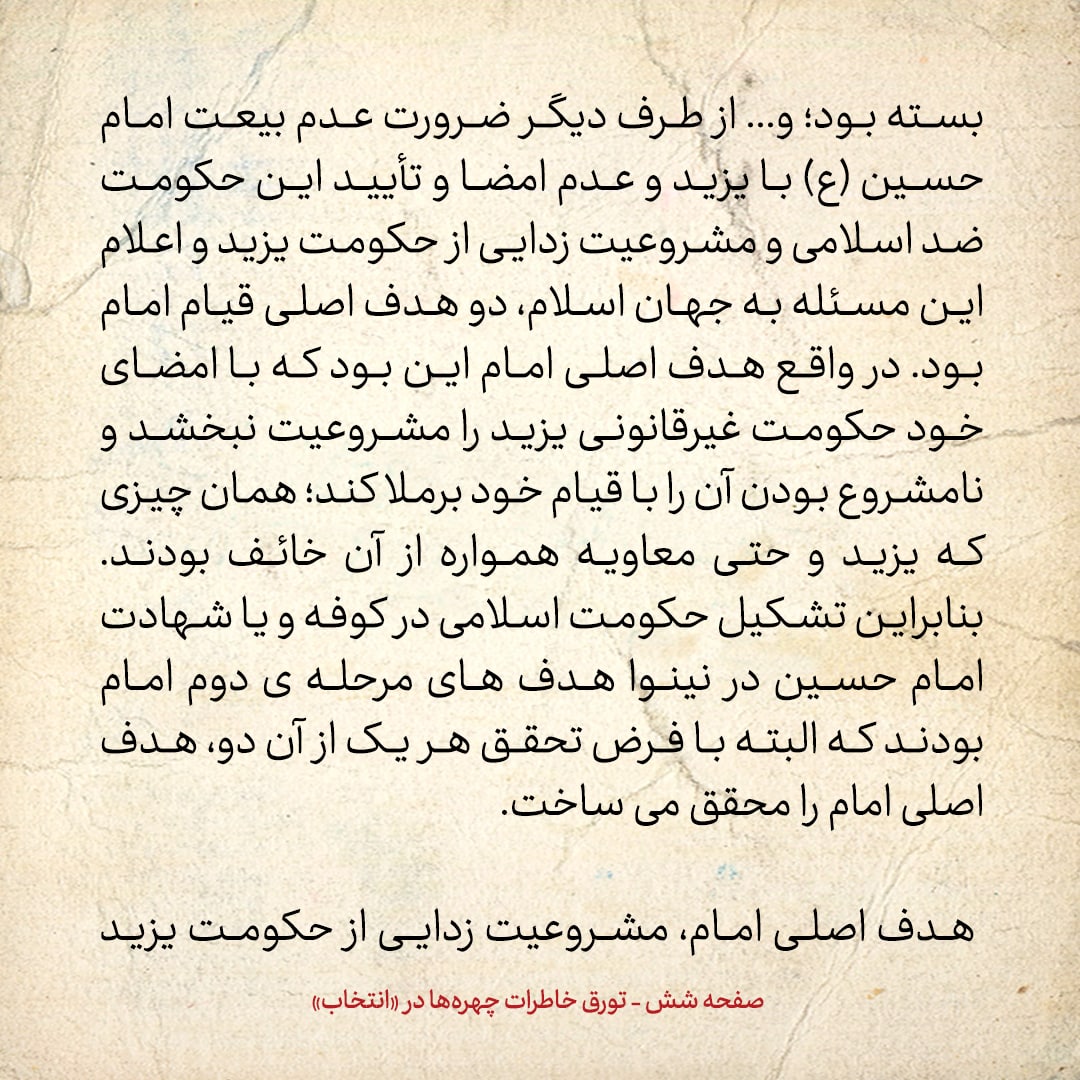 بسته بود؛ و... از طرف دیگر ضرورت عدم بیعت امام حسین (ع) با یزید و عدم امضا و تأیید این حکومت ضد اسلامی و مشروعیت زدایی از حکومت یزید و اعلام این مسئله به جهان اسلام، دو هدف اصلی قیام امام بود. در واقع هدف اصلی امام این بود که با امضای خود حکومت غیرقانونی یزید را مشروعیت نبخشد و نامشروع بودن آن را با قیام خود برملا کند؛ همان چیزی که یزید و حتی معاویه همواره از آن خائف بودند. بنابراین تشکیل حکومت اسلامی در کوفه و یا شهادت امام حسین در نینوا هدف های مرحله ی دوم امام بودند که البته با فرض تحقق هر یک از آن دو، هدف اصلی امام را محقق می ساخت.

هدف اصلی امام، مشروعیت زدایی از حکومت یزید

صفحه شش - تورق خاطرات چهره‌ها در «انتخاب»